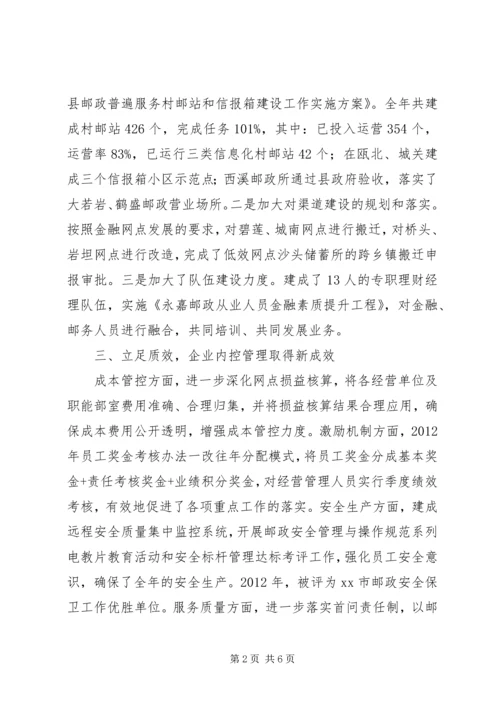 县邮政普遍服务村邮站和信报箱建设工作实施方案》。全年共建成村邮站426个，完成任务101%，其中：已投入运营354个，运营率83%，已运行三类信息化村邮站42个；在瓯北、城关建成三个信报箱小区示范点；西溪邮政所通过县政府验收，落实了大若岩、鹤盛邮政营业场所。二是加大对渠道建设的规划和落实。按照金融网点发展的要求，对碧莲、城南网点进行搬迁，对桥头、岩坦网点进行改造，完成了低效网点沙头储蓄所的跨乡镇搬迁申报审批。三是加大了队伍建设力度。建成了13人的专职理财经理队伍，实施《永嘉邮政从业人员金融素质提升工程》，对金融、邮务人员进行融合，共同培训、共同发展业务。

三、立足质效，企业内控管理取得新成效

成本管控方面，进一步深化网点损益核算，将各经营单位及职能部室费用准确、合理归集，并将损益核算结果合理应用，确保成本费用公开透明，增强成本管控力度。激励机制方面，2012年员工奖金考核办法一改往年分配模式，将员工奖金分成基本奖金+责任考核奖金+业绩积分奖金，对经营管理人员实行季度绩效考核，有效地促进了各项重点工作的落实。安全生产方面，建成远程安全质量集中监控系统，开展邮政安全管理与操作规范系列电教片教育活动和安全标杆管理达标考评工作，强化员工安全意识，确保了全年的安全生产。2012年，被评为xx市邮政安全保卫工作优胜单位。服务质量方面，进一步落实首问责任制，以邮

第2页 共6页